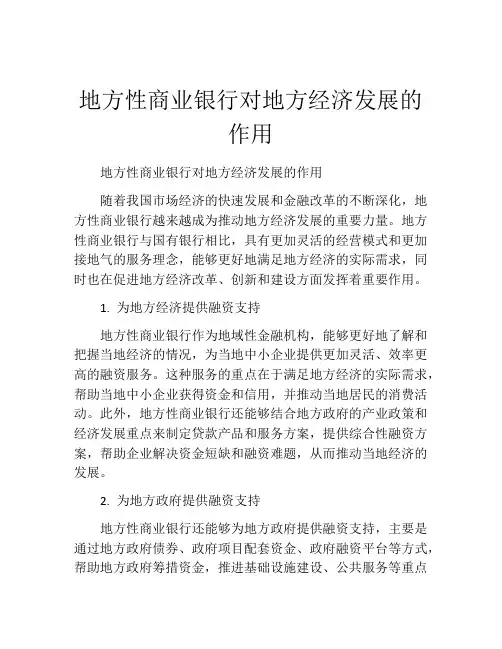 地方性商业银行对地方经济发展的作用

地方性商业银行对地方经济发展的作用

随着我国市场经济的快速发展和金融改革的不断深化，地方性商业银行越来越成为推动地方经济发展的重要力量。地方性商业银行与国有银行相比，具有更加灵活的经营模式和更加接地气的服务理念，能够更好地满足地方经济的实际需求，同时也在促进地方经济改革、创新和建设方面发挥着重要作用。

1. 为地方经济提供融资支持

地方性商业银行作为地域性金融机构，能够更好地了解和把握当地经济的情况，为当地中小企业提供更加灵活、效率更高的融资服务。这种服务的重点在于满足地方经济的实际需求，帮助当地中小企业获得资金和信用，并推动当地居民的消费活动。此外，地方性商业银行还能够结合地方政府的产业政策和经济发展重点来制定贷款产品和服务方案，提供综合性融资方案，帮助企业解决资金短缺和融资难题，从而推动当地经济的发展。

2. 为地方政府提供融资支持

地方性商业银行还能够为地方政府提供融资支持，主要是通过地方政府债券、政府项目配套资金、政府融资平台等方式，帮助地方政府筹措资金，推进基础设施建设、公共服务等重点